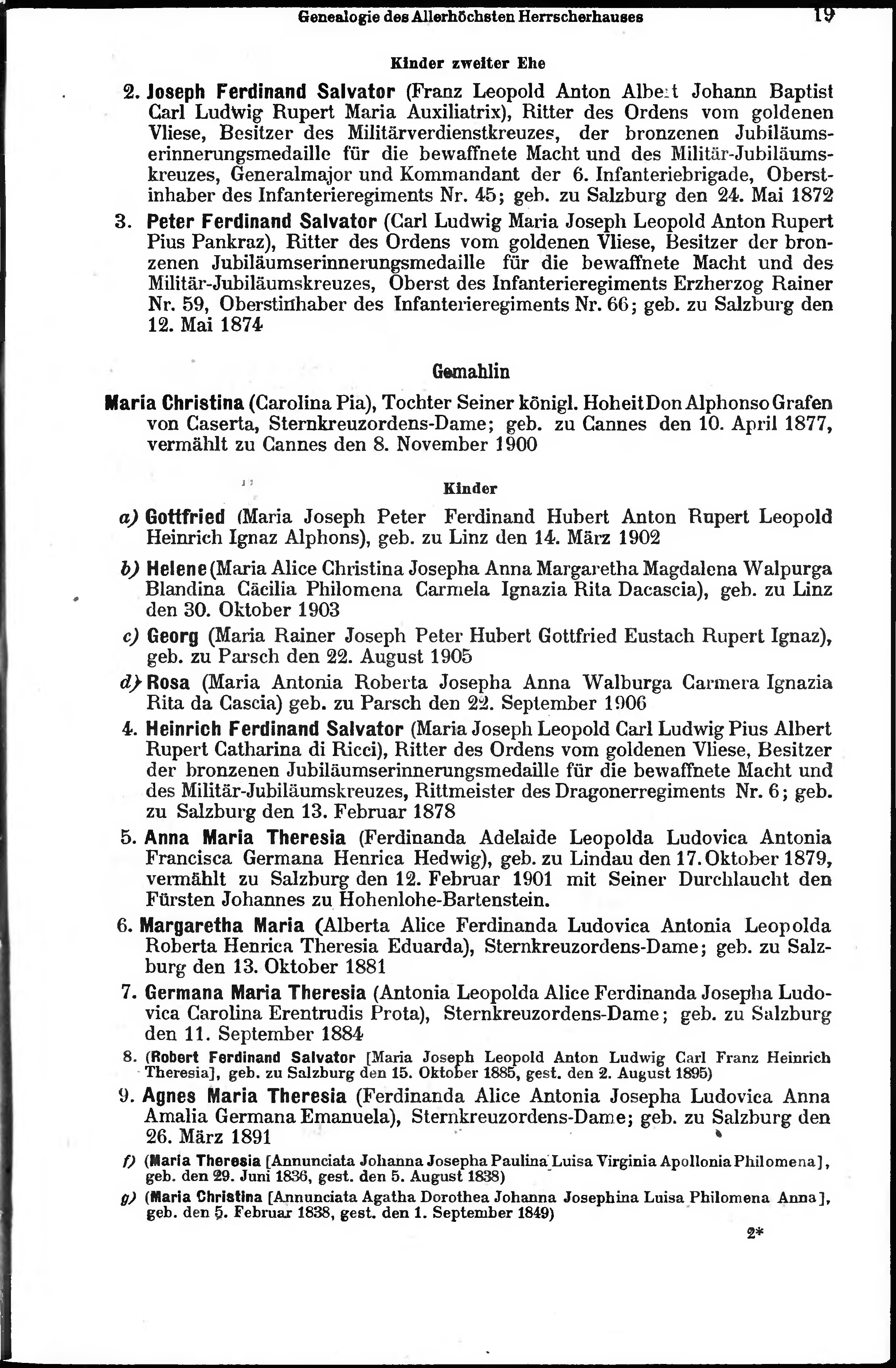 Genealogie des Allerhöchsten Herrscherhauses 19

Kinder zweiter Ehe

2. Joseph Ferdinand Salvator (Franz Leopold Anton Albert Johann Baptist Carl Ludwig Rupert Maria Auxiliatrix), Ritter des Ordens vom goldenen Vliese, Besitzer des Militärverdienstkreuzes, der bronzenen Jubiläumserinnerungsmedaille für die bewaffnete Macht und des Militär-Jubiläumskreuzes, Generalmajor und Kommandant der 6. Infanteriebrigade, Oberstinhaber des Infanterieregiments Nr. 45; geb. zu Salzburg den 24. Mai 1872

3. Peter Ferdinand Salvator (Carl Ludwig Maria Joseph Leopold Anton Rupert Pius Pankraz), Ritter des Ordens vom goldenen Vliese, Besitzer der bronzenen Jubiläumserinnerungsmedaille für die bewaffnete Macht und des Militär-Jubiläumskreuzes, Oberst des Infanterieregiments Erzherzog Rainer Nr. 59, Oberstinhaber des Infanterieregiments Nr. 66; geb. zu Salzburg den 12. Mai 1874

Gemahlin

Maria Christina (Carolina Pia), Tochter Seiner königl. Hoheit Don Alphonso Grafen von Caserta, Sternkreuzordens-Dame; geb. zu Cannes den 10. April 1877, vermählt zu Cannes den 8. November 1900

Kinder

a) Gottfried (Maria Joseph Peter Ferdinand Hubert Anton Rupert Leopold Heinrich Ignaz Alphons), geb. zu Linz den 14. März 1902

b) Helene (Maria Alice Christina Josepha Anna Margaretha Magdalena Walpurga Blandina Cäcilia Philomena Carmela Ignazia Rita Dacascia), geb. zu Linz den 30. Oktober 1903

c) Georg (Maria Rainer Joseph Peter Hubert Gottfried Eustach Rupert Ignaz), geb. zu Parsch den 22. August 1905

d) Rosa (Maria Antonia Roberta Josepha Anna Walburga Carmera Ignazia Rita da Cascia) geb. zu Parsch den 22. September 1906

4. Heinrich Ferdinand Salvator (Maria Joseph Leopold Carl Ludwig Pius Albert Rupert Catharina di Ricci), Ritter des Ordens vom goldenen Vliese, Besitzer der bronzenen Jubiläumserinnerungsmedaille für die bewaffnete Macht und des Militär-Jubiläumskreuzes, Rittmeister des Dragonerregiments Nr. 6; geb. zu Salzburg den 13. Februar 1878

5. Anna Maria Theresia (Ferdinanda Adelaide Leopolda Ludovica Antonia Francisca Germana Henrica Hedwig), geb. zu Lindau den 17. Oktober 1879, vermählt zu Salzburg den 12. Februar 1901 mit Seiner Durchlaucht den Fürsten Johannes zu Hohenlohe-Bartenstein.

6. Margaretha Maria (Alberta Alice Ferdinanda Ludovica Antonia Leopolda Roberta Henrica Theresia Eduarda), Sternkreuzordens-Dame; geb. zu Salzburg den 13. Oktober 1881

7. Germana Maria Theresia (Antonia Leopolda Alice Ferdinanda Josepha Ludovica Carolina Erentrudis Prota), Sternkreuzordens-Dame; geb. zu Salzburg den 11. September 1884

8. (Robert Ferdinand Salvator [Maria Joseph Leopold Anton Ludwig Carl Franz Heinrich Theresia], geb. zu Salzburg den 15. Oktober 1885, gest. den 2. August 1895)

9. Agnes Maria Theresia (Ferdinanda Alice Antonia Josepha Ludovica Anna Amalia Germana Emanuela), Sternkreuzordens-Dame; geb. zu Salzburg den 26. März 1891

f) (Maria Theresia [Annunciata Johanna Josepha Paulina Luisa Virginia Apollonia Philomena], geb. den 29. Juni 1836, gest. den 5. August 1838)

g) (Maria Christina [Annunciata Agatha Dorothea Johanna Josephina Luisa Philomena Anna], geb. den 5. Februar 1838, gest. den 1. September 1849)

2*